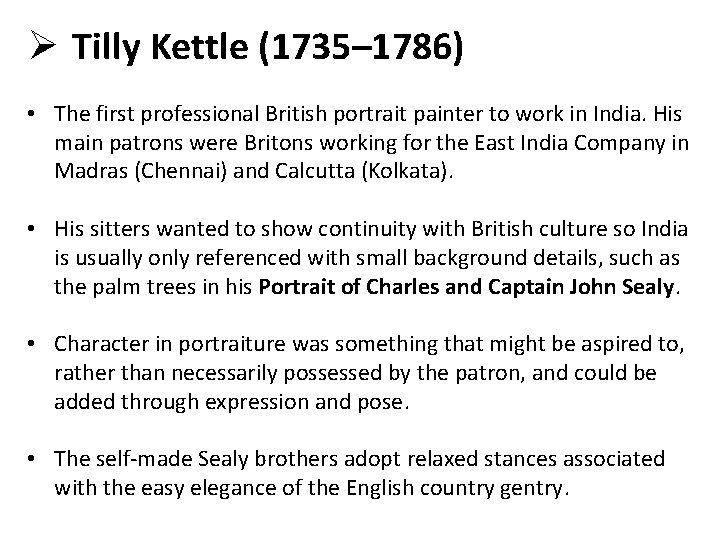 ➢ Tilly Kettle (1735–1786)

• The first professional British portrait painter to work in India. His main patrons were Britons working for the East India Company in Madras (Chennai) and Calcutta (Kolkata).

• His sitters wanted to show continuity with British culture so India is usually only referenced with small background details, such as the palm trees in his Portrait of Charles and Captain John Sealy.

• Character in portraiture was something that might be aspired to, rather than necessarily possessed by the patron, and could be added through expression and pose.

• The self-made Sealy brothers adopt relaxed stances associated with the easy elegance of the English country gentry.